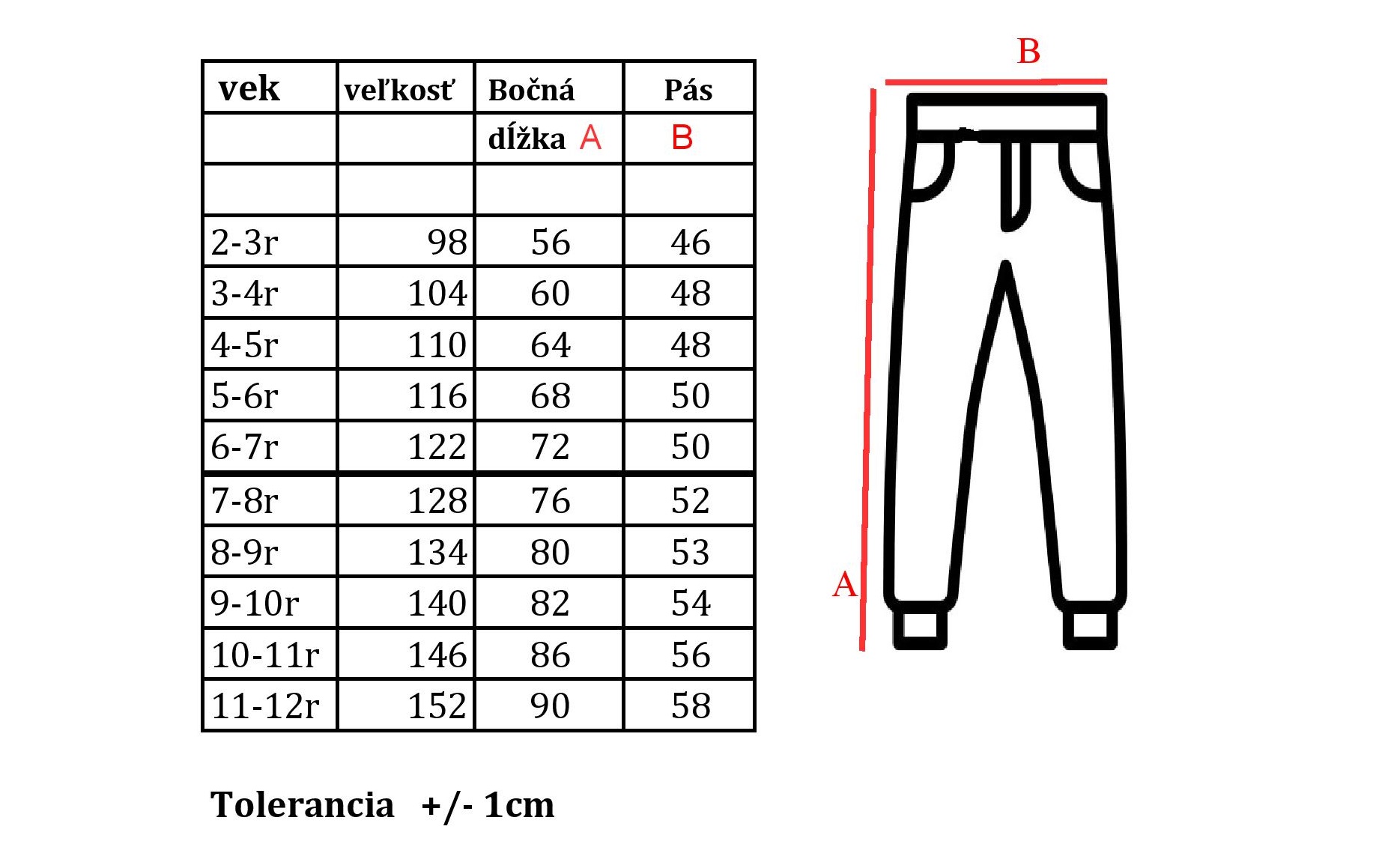 | vek | veľkosť | Bočná | Pás |
|---|---|---|---|
| | | dĺžka A | B |
| | | | |
| 2-3r | 98 | 56 | 46 |
| 3-4r | 104 | 60 | 48 |
| 4-5r | 110 | 64 | 48 |
| 5-6r | 116 | 68 | 50 |
| 6-7r | 122 | 72 | 50 |
| 7-8r | 128 | 76 | 52 |
| 8-9r | 134 | 80 | 53 |
| 9-10r | 140 | 82 | 54 |
| 10-11r | 146 | 86 | 56 |
| 11-12r | 152 | 90 | 58 |

Tolerancia +/- 1cm

B

A